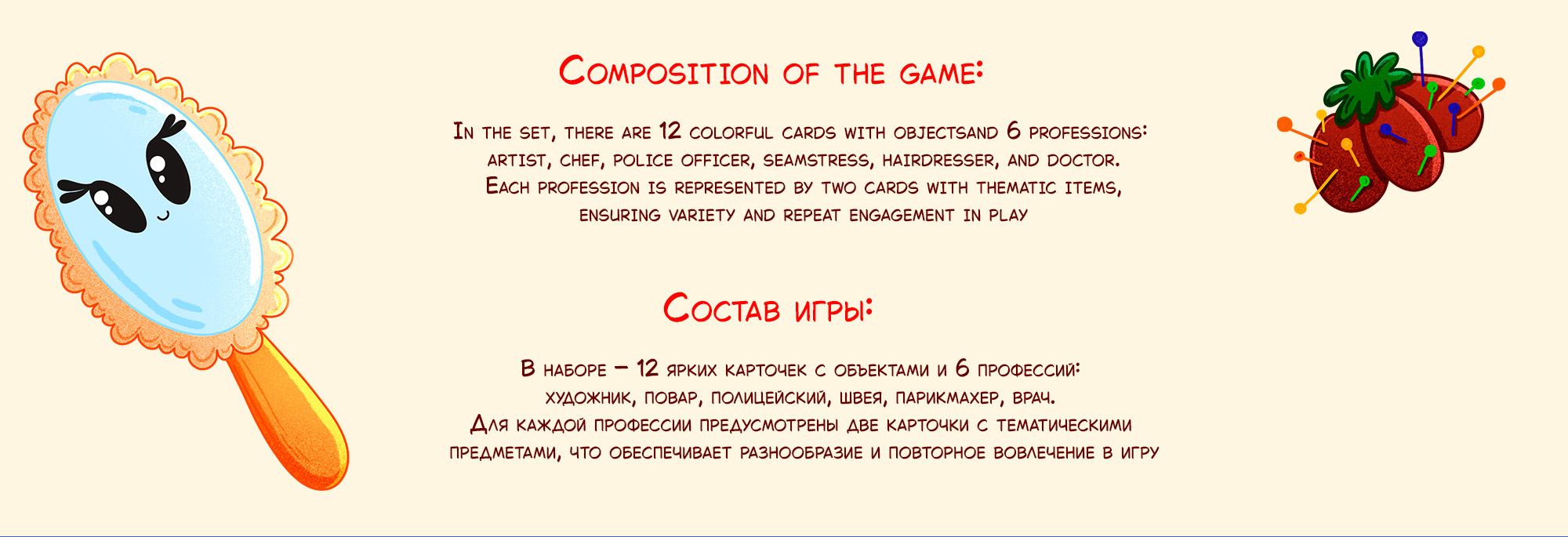 Composition of the game:

In the set, there are 12 colorful cards with objectsand 6 professions: artist, chef, police officer, seamstress, hairdresser, and doctor. Each profession is represented by two cards with thematic items, ensuring variety and repeat engagement in play

Состав игры:

В наборе – 12 ярких карточек с объектами и 6 профессий: художник, повар, полицейский, швея, парикмахер, врач. Для каждой профессии предусмотрены две карточки с тематическими предметами, что обеспечивает разнообразие и повторное вовлечение в игру